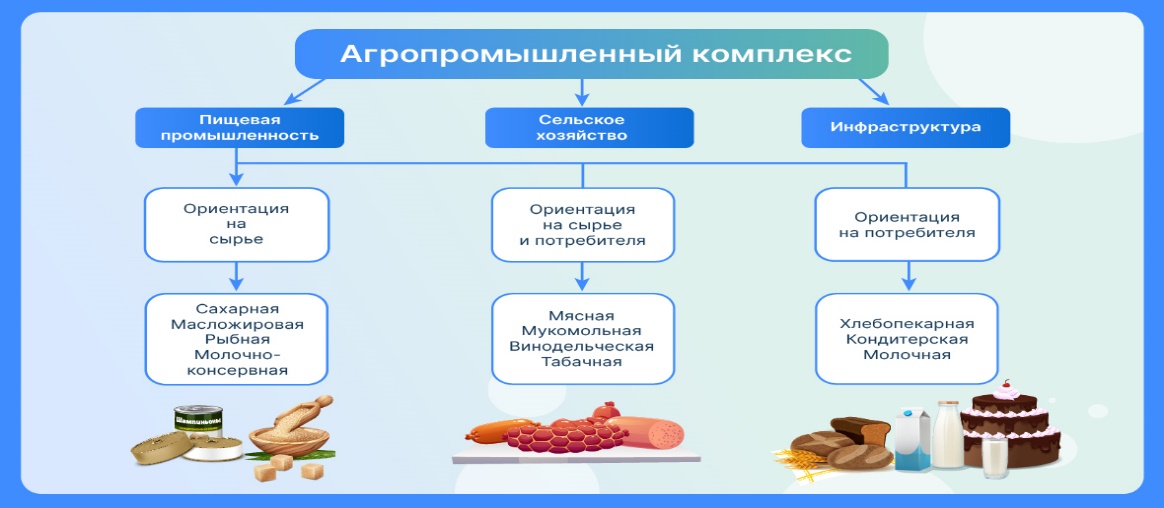 Агропромышленный комплекс

Пищевая промышленность

Сельское хозяйство

Инфраструктура

Ориентация на сырье

Ориентация на сырье и потребителя

Ориентация на потребителя

Сахарная
Масложировая
Рыбная
Молочно-консервная

Мясная
Мукомольная
Винодельческая
Табачная

Хлебопекарная
Кондитерская
Молочная

Шампиньоны